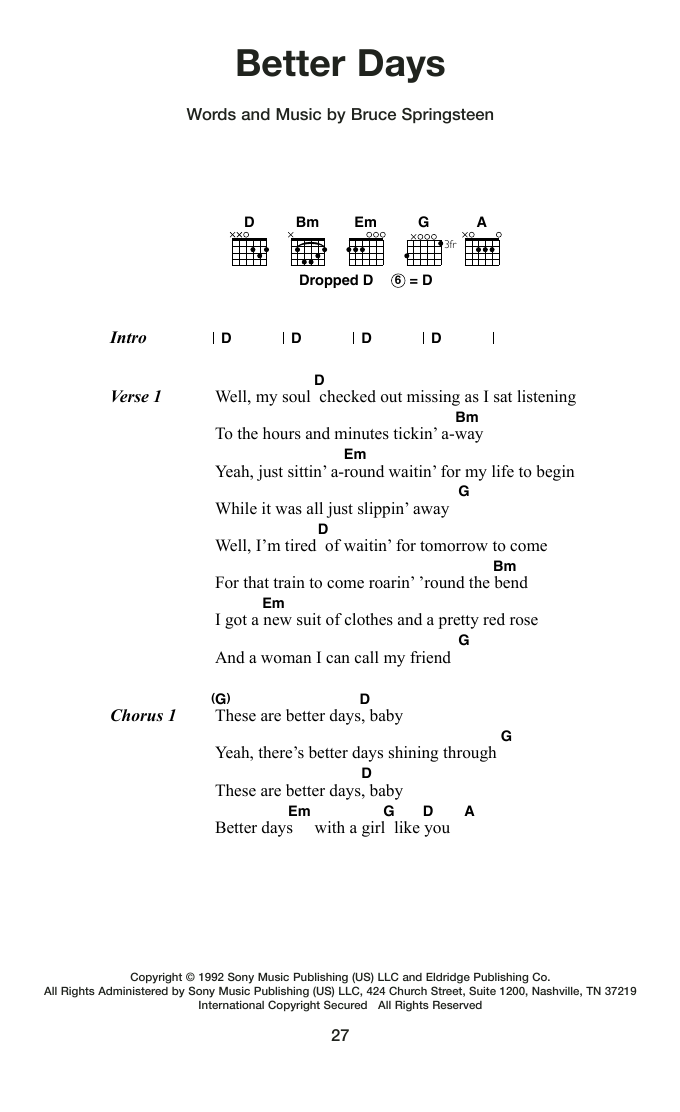 Better Days

Words and Music by Bruce Springsteen

D Bm Em G A

3fr

Dropped D ⑥ = D

Intro | D | D | D | D |

Verse 1
D
Well, my soul checked out missing as I sat listening
Bm
To the hours and minutes tickin' a-way
Em
Yeah, just sittin' a-round waitin' for my life to begin
G
While it was all just slippin' away
D
Well, I'm tired of waitin' for tomorrow to come
Bm
For that train to come roarin' 'round the bend
Em
I got a new suit of clothes and a pretty red rose
G
And a woman I can call my friend

Chorus 1
(G) D
These are better days, baby
G
Yeah, there's better days shining through
D
These are better days, baby
Em G D A
Better days with a girl like you

Copyright © 1992 Sony Music Publishing (US) LLC and Eldridge Publishing Co.
All Rights Administered by Sony Music Publishing (US) LLC, 424 Church Street, Suite 1200, Nashville, TN 37219
International Copyright Secured All Rights Reserved

27